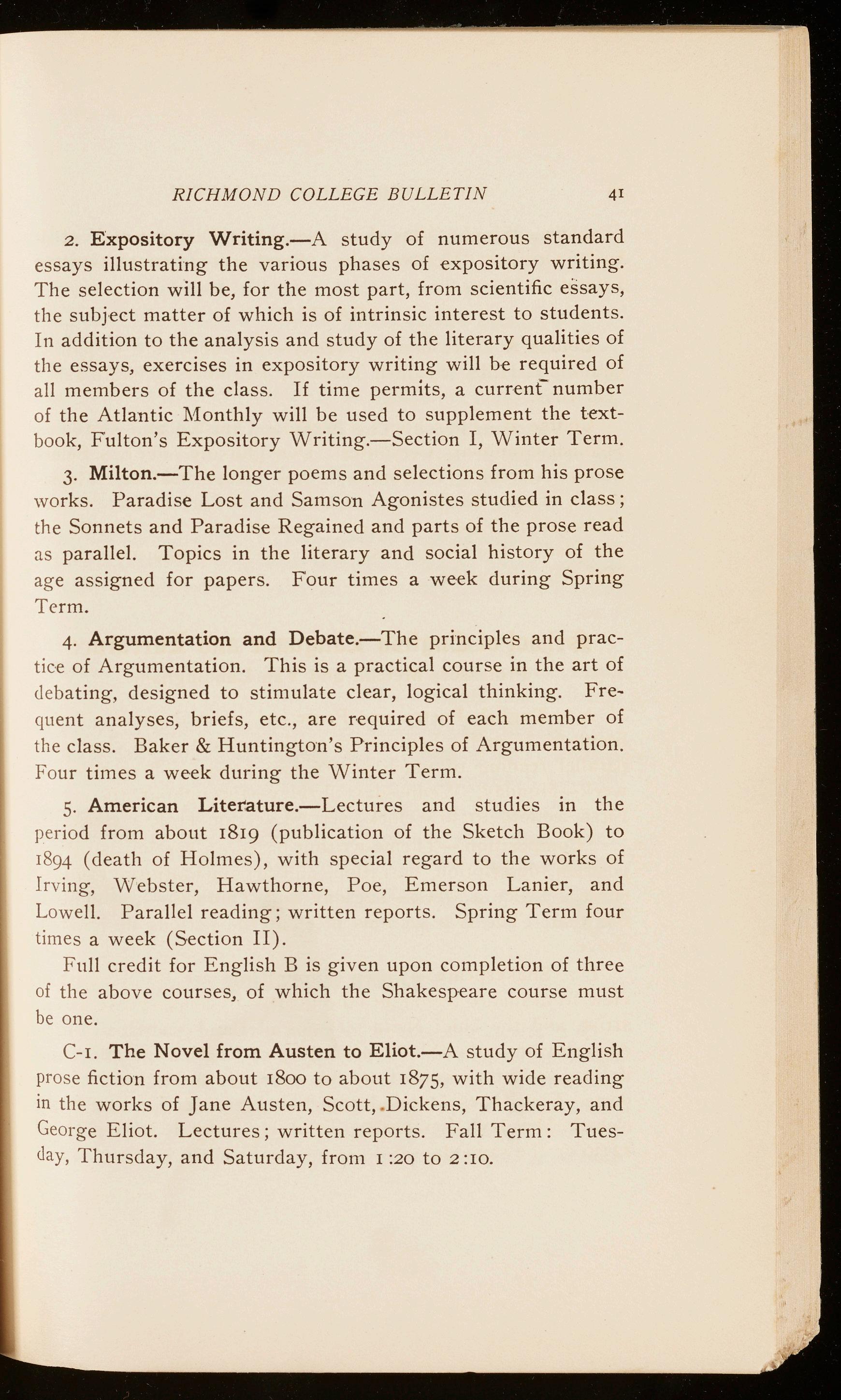 RICHMOND COLLEGE BULLETIN 41

2. Expository Writing.—A study of numerous standard essays illustrating the various phases of expository writing. The selection will be, for the most part, from scientific essays, the subject matter of which is of intrinsic interest to students. In addition to the analysis and study of the literary qualities of the essays, exercises in expository writing will be required of all members of the class. If time permits, a current number of the Atlantic Monthly will be used to supplement the textbook, Fulton's Expository Writing.—Section I, Winter Term.

3. Milton.—The longer poems and selections from his prose works. Paradise Lost and Samson Agonistes studied in class; the Sonnets and Paradise Regained and parts of the prose read as parallel. Topics in the literary and social history of the age assigned for papers. Four times a week during Spring Term.

4. Argumentation and Debate.—The principles and practice of Argumentation. This is a practical course in the art of debating, designed to stimulate clear, logical thinking. Frequent analyses, briefs, etc., are required of each member of the class. Baker & Huntington's Principles of Argumentation. Four times a week during the Winter Term.

5. American Literature.—Lectures and studies in the period from about 1819 (publication of the Sketch Book) to 1894 (death of Holmes), with special regard to the works of Irving, Webster, Hawthorne, Poe, Emerson Lanier, and Lowell. Parallel reading; written reports. Spring Term four times a week (Section II).

Full credit for English B is given upon completion of three of the above courses, of which the Shakespeare course must be one.

C-1. The Novel from Austen to Eliot.—A study of English prose fiction from about 1800 to about 1875, with wide reading in the works of Jane Austen, Scott, Dickens, Thackeray, and George Eliot. Lectures; written reports. Fall Term: Tuesday, Thursday, and Saturday, from 1:20 to 2:10.